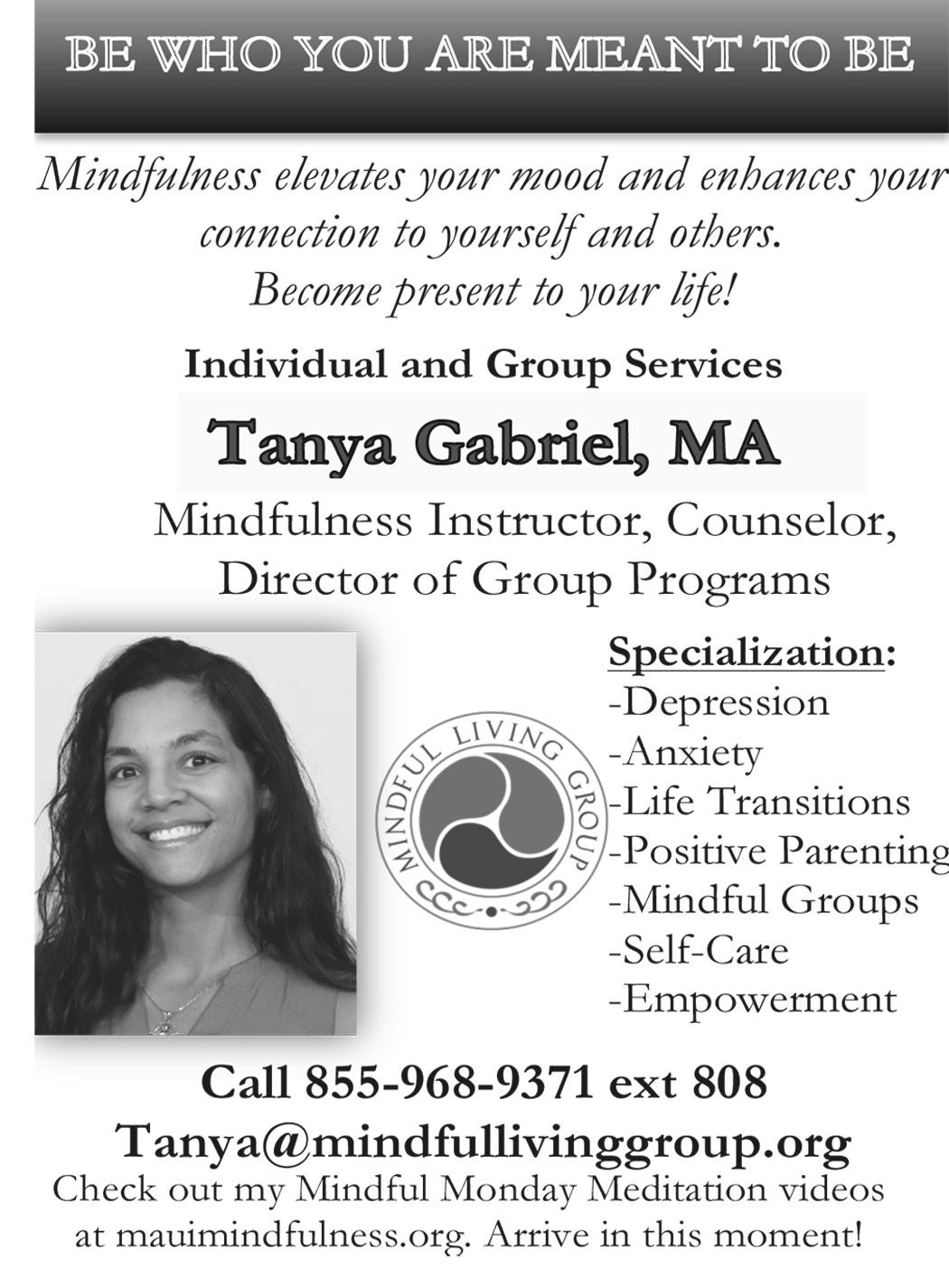 BE WHO YOU ARE MEANT TO BE

Mindfulness elevates your mood and enhances your connection to yourself and others. Become present to your life!

Individual and Group Services

Tanya Gabriel, MA

Mindfulness Instructor, Counselor, Director of Group Programs

MINDFUL LIVING GROUP

Specialization:
-Depression
-Anxiety
-Life Transitions
-Positive Parenting
-Mindful Groups
-Self-Care
-Empowerment

Call 855-968-9371 ext 808
Tanya@mindfullivinggroup.org

Check out my Mindful Monday Meditation videos at mauimindfulness.org. Arrive in this moment!